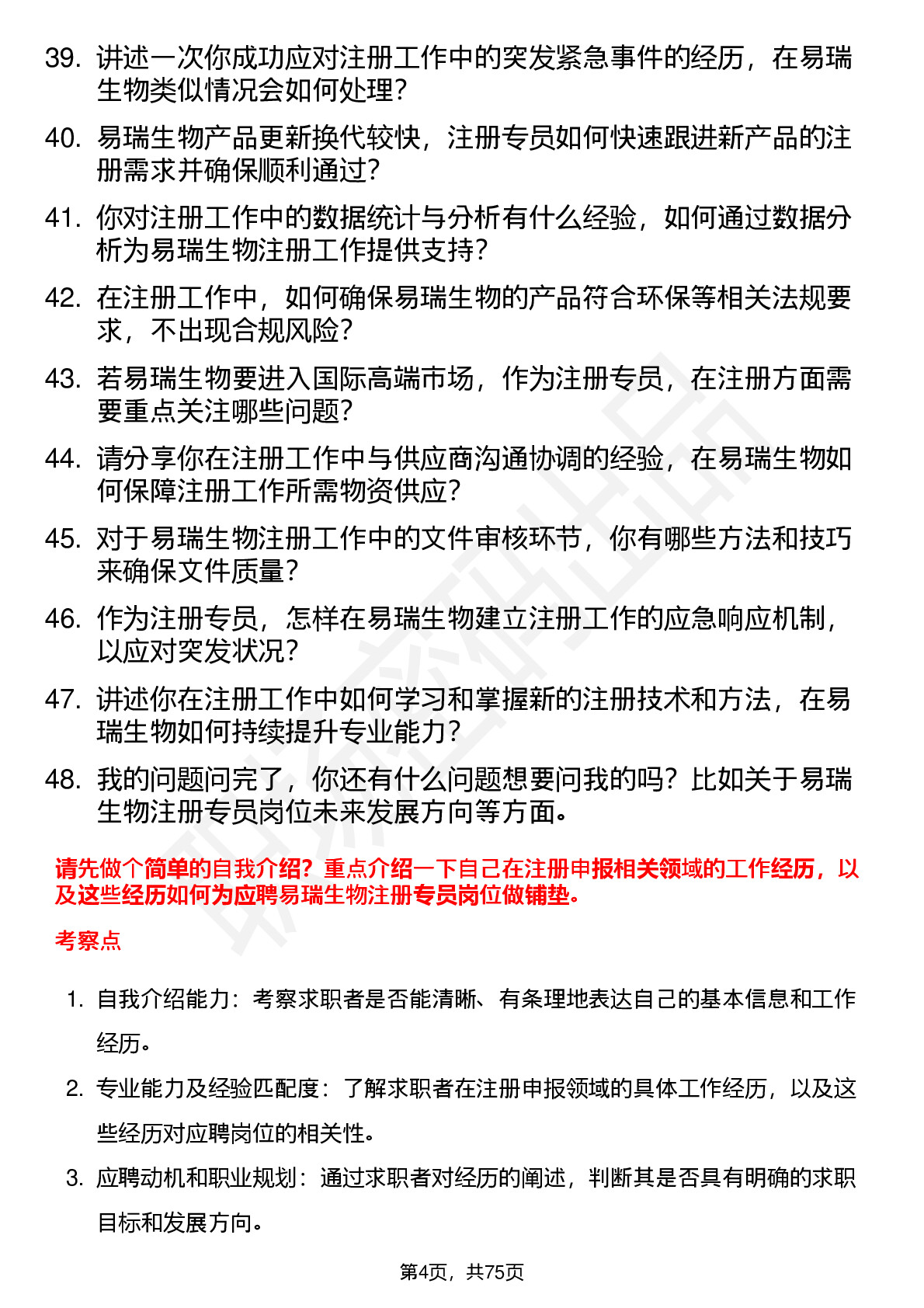 39. 讲述一次你成功应对注册工作中的突发紧急事件的经历，在易瑞生物类似情况会如何处理？

40. 易瑞生物产品更新换代较快，注册专员如何快速跟进新产品的注册需求并确保顺利通过？

41. 你对注册工作中的数据统计与分析有什么经验，如何通过数据分析为易瑞生物注册工作提供支持？

42. 在注册工作中，如何确保易瑞生物的产品符合环保等相关法规要求，不出现合规风险？

43. 若易瑞生物要进入国际高端市场，作为注册专员，在注册方面需要重点关注哪些问题？

44. 请分享你在注册工作中与供应商沟通协调的经验，在易瑞生物如何保障注册工作所需物资供应？

45. 对于易瑞生物注册工作中的文件审核环节，你有哪些方法和技巧来确保文件质量？

46. 作为注册专员，怎样在易瑞生物建立注册工作的应急响应机制，以应对突发状况？

47. 讲述你在注册工作中如何学习和掌握新的注册技术和方法，在易瑞生物如何持续提升专业能力？

48. 我的问题问完了，你还有什么问题想要问我的吗？比如关于易瑞生物注册专员岗位未来发展方向等方面。

请先做个简单的自我介绍？重点介绍一下自己在注册申报相关领域的工作经历，以及这些经历如何为应聘易瑞生物注册专员岗位做铺垫。

考察点

1. 自我介绍能力：考察求职者是否能清晰、有条理地表达自己的基本信息和工作经历。

2. 专业能力及经验匹配度：了解求职者在注册申报领域的具体工作经历，以及这些经历对应聘岗位的相关性。

3. 应聘动机和职业规划：通过求职者对经历的阐述，判断其是否具有明确的求职目标和发展方向。

第4页，共75页